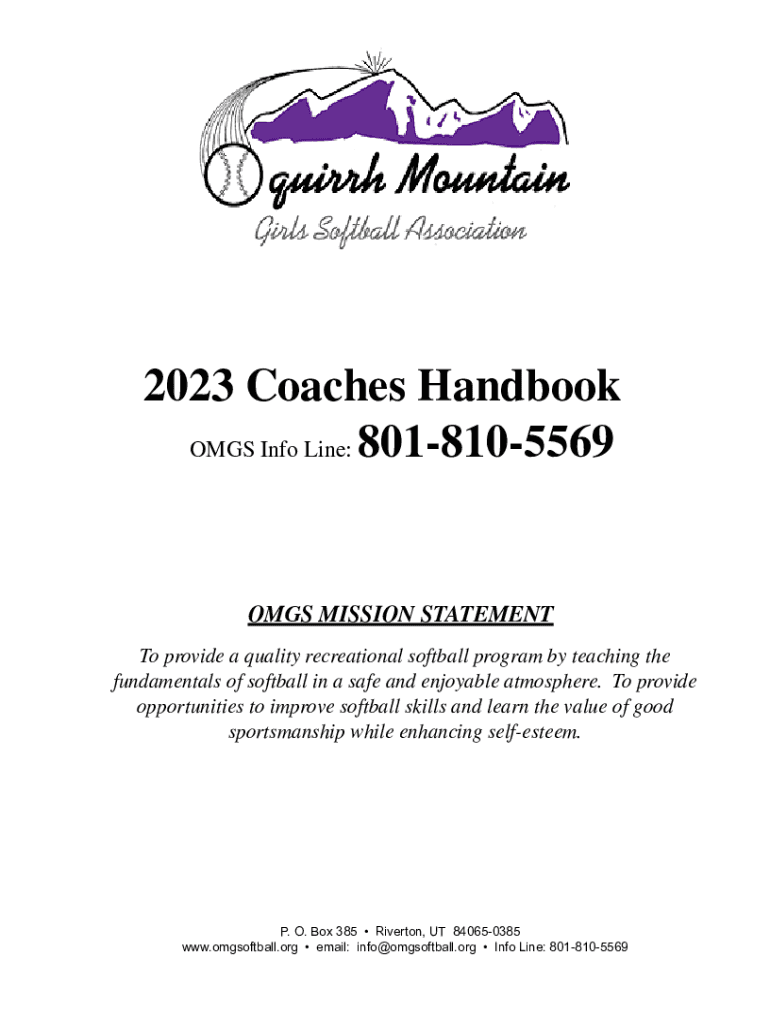 quirrh Mountain
Girls Softball Association

2023 Coaches Handbook

OMGS Info Line: 801-810-5569

OMGS MISSION STATEMENT

To provide a quality recreational softball program by teaching the fundamentals of softball in a safe and enjoyable atmosphere. To provide opportunities to improve softball skills and learn the value of good sportsmanship while enhancing self-esteem.

P. O. Box 385 • Riverton, UT 84065-0385
www.omgsoftball.org • email: info@omgsoftball.org • Info Line: 801-810-5569